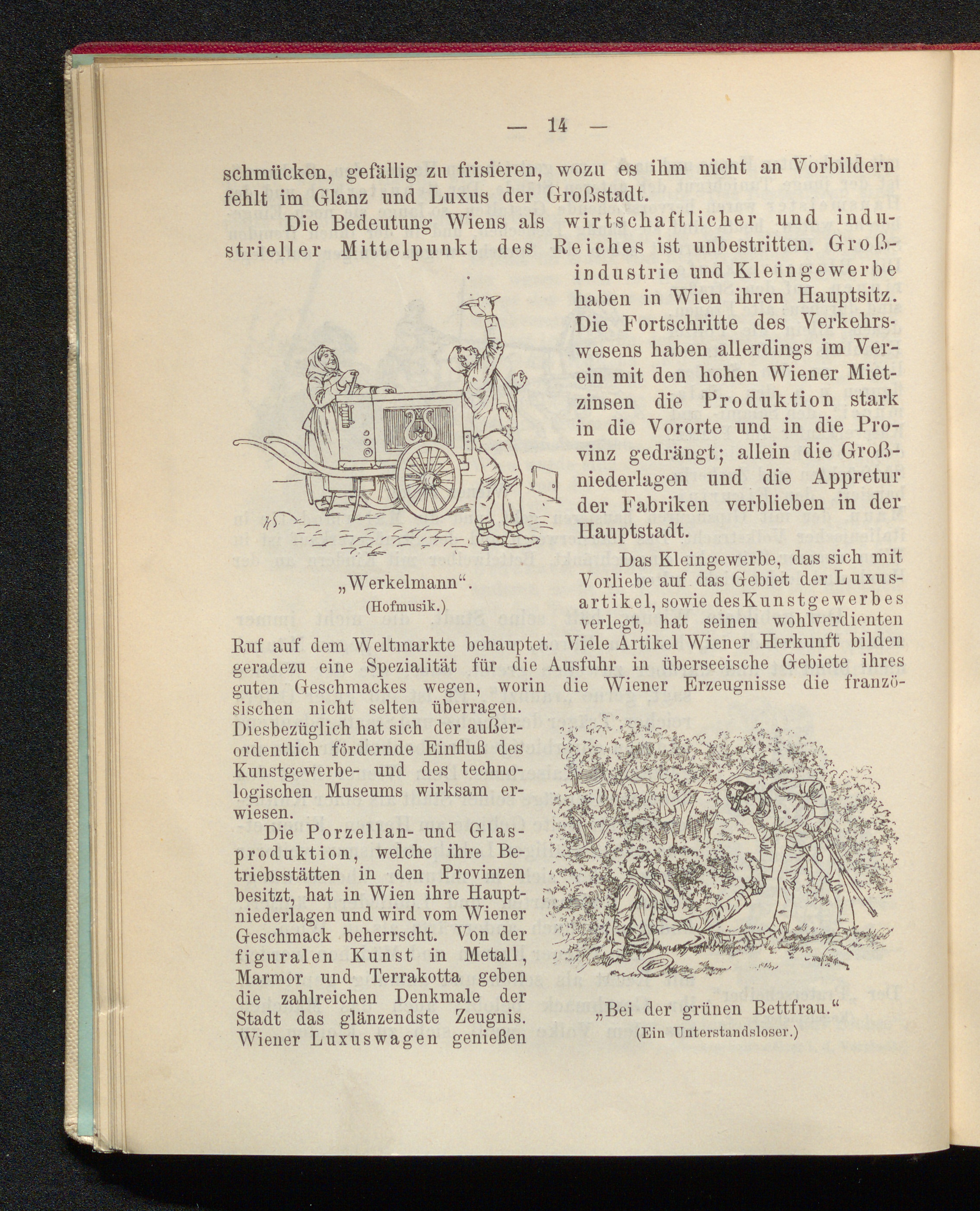 — 14 —

schmücken, gefällig zu frisieren, wozu es ihm nicht an Vorbildern fehlt im Glanz und Luxus der Großstadt.

Die Bedeutung Wiens als wirtschaftlicher und industrieller Mittelpunkt des Reiches ist unbestritten. Großindustrie und Kleingewerbe haben in Wien ihren Hauptsitz. Die Fortschritte des Verkehrswesens haben allerdings im Verein mit den hohen Wiener Mietzinsen die Produktion stark in die Vororte und in die Provinz gedrängt; allein die Großniederlagen und die Appretur der Fabriken verblieben in der Hauptstadt.

„Werkelmann“.
(Hofmusik.)

Das Kleingewerbe, das sich mit Vorliebe auf das Gebiet der Luxusartikel, sowie des Kunstgewerbes verlegt, hat seinen wohlverdienten Ruf auf dem Weltmarkte behauptet. Viele Artikel Wiener Herkunft bilden geradezu eine Spezialität für die Ausfuhr in überseeische Gebiete ihres guten Geschmackes wegen, worin die Wiener Erzeugnisse die französischen nicht selten überragen. Diesbezüglich hat sich der außerordentlich fördernde Einfluß des Kunstgewerbe- und des technologischen Museums wirksam erwiesen.

Die Porzellan- und Glasproduktion, welche ihre Betriebsstätten in den Provinzen besitzt, hat in Wien ihre Hauptniederlagen und wird vom Wiener Geschmack beherrscht. Von der figuralen Kunst in Metall, Marmor und Terrakotta geben die zahlreichen Denkmale der Stadt das glänzendste Zeugnis. Wiener Luxuswagen genießen

„Bei der grünen Bettfrau.“
(Ein Unterstandsloser.)